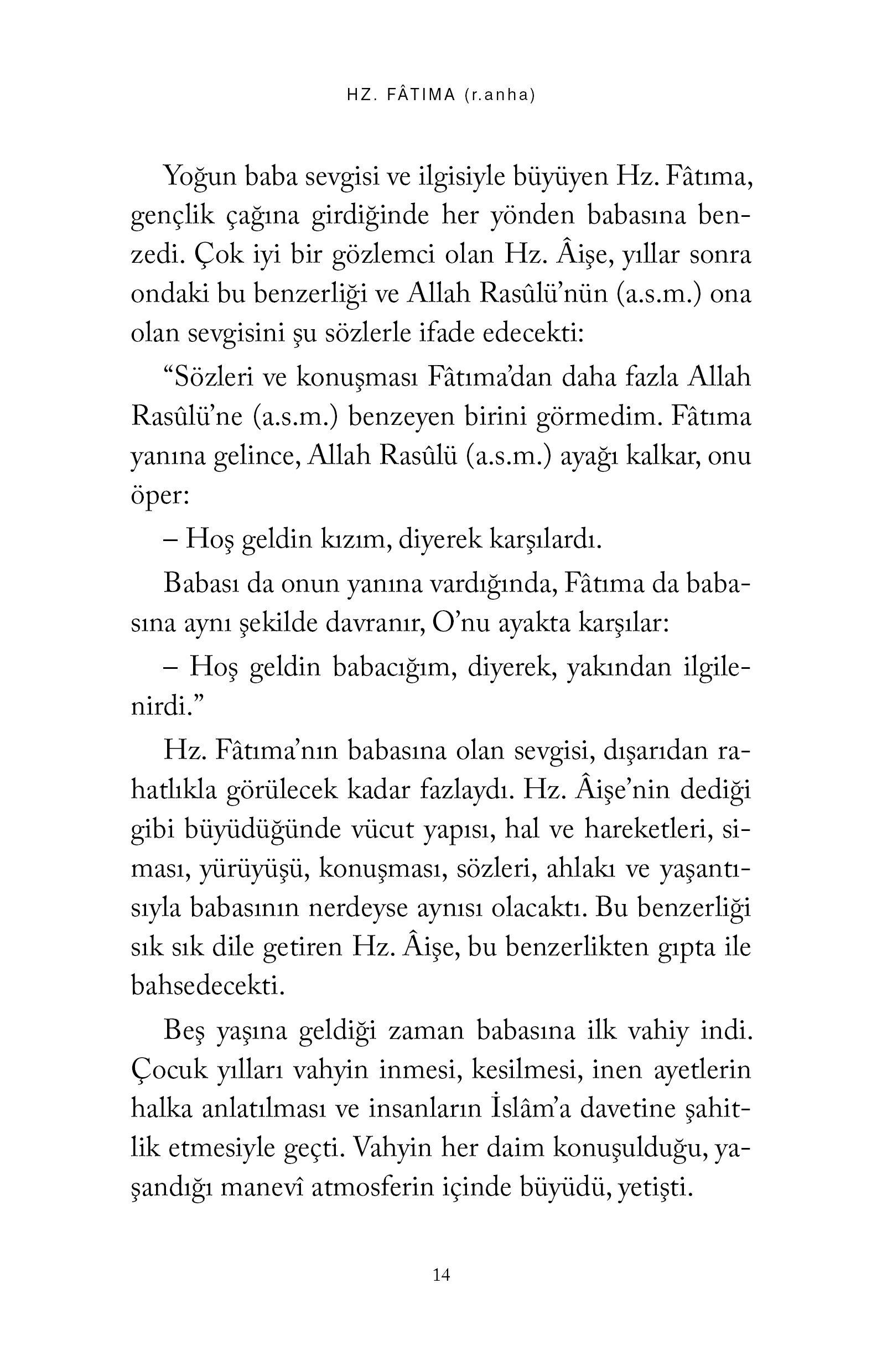 HZ. FÂTIMA (r.anha)

Yoğun baba sevgisi ve ilgisiyle büyüyen Hz. Fâtıma, gençlik çağına girdiğinde her yönden babasına benzedi. Çok iyi bir gözlemci olan Hz. Âişe, yıllar sonra ondaki bu benzerliği ve Allah Rasûlü'nün (a.s.m.) ona olan sevgisini şu sözlerle ifade edecekti:

"Sözleri ve konuşması Fâtıma'dan daha fazla Allah Rasûlü'ne (a.s.m.) benzeyen birini görmedim. Fâtıma yanına gelince, Allah Rasûlü (a.s.m.) ayağı kalkar, onu öper:

– Hoş geldin kızım, diyerek karşılardı.

Babası da onun yanına vardığında, Fâtıma da babasına aynı şekilde davranır, O'nu ayakta karşılar:

– Hoş geldin babacığım, diyerek, yakından ilgilenirdi."

Hz. Fâtıma'nın babasına olan sevgisi, dışarıdan rahatlıkla görülecek kadar fazlaydı. Hz. Âişe'nin dediği gibi büyüdüğünde vücut yapısı, hal ve hareketleri, siması, yürüyüşü, konuşması, sözleri, ahlakı ve yaşantısıyla babasının nerdeyse aynısı olacaktı. Bu benzerliği sık sık dile getiren Hz. Âişe, bu benzerlikten gıpta ile bahsedecekti.

Beş yaşına geldiği zaman babasına ilk vahiy indi. Çocuk yılları vahyin inmesi, kesilmesi, inen ayetlerin halka anlatılması ve insanların İslâm'a davetine şahitlik etmesiyle geçti. Vahyin her daim konuşulduğu, yaşandığı manevî atmosferin içinde büyüdü, yetişti.

14